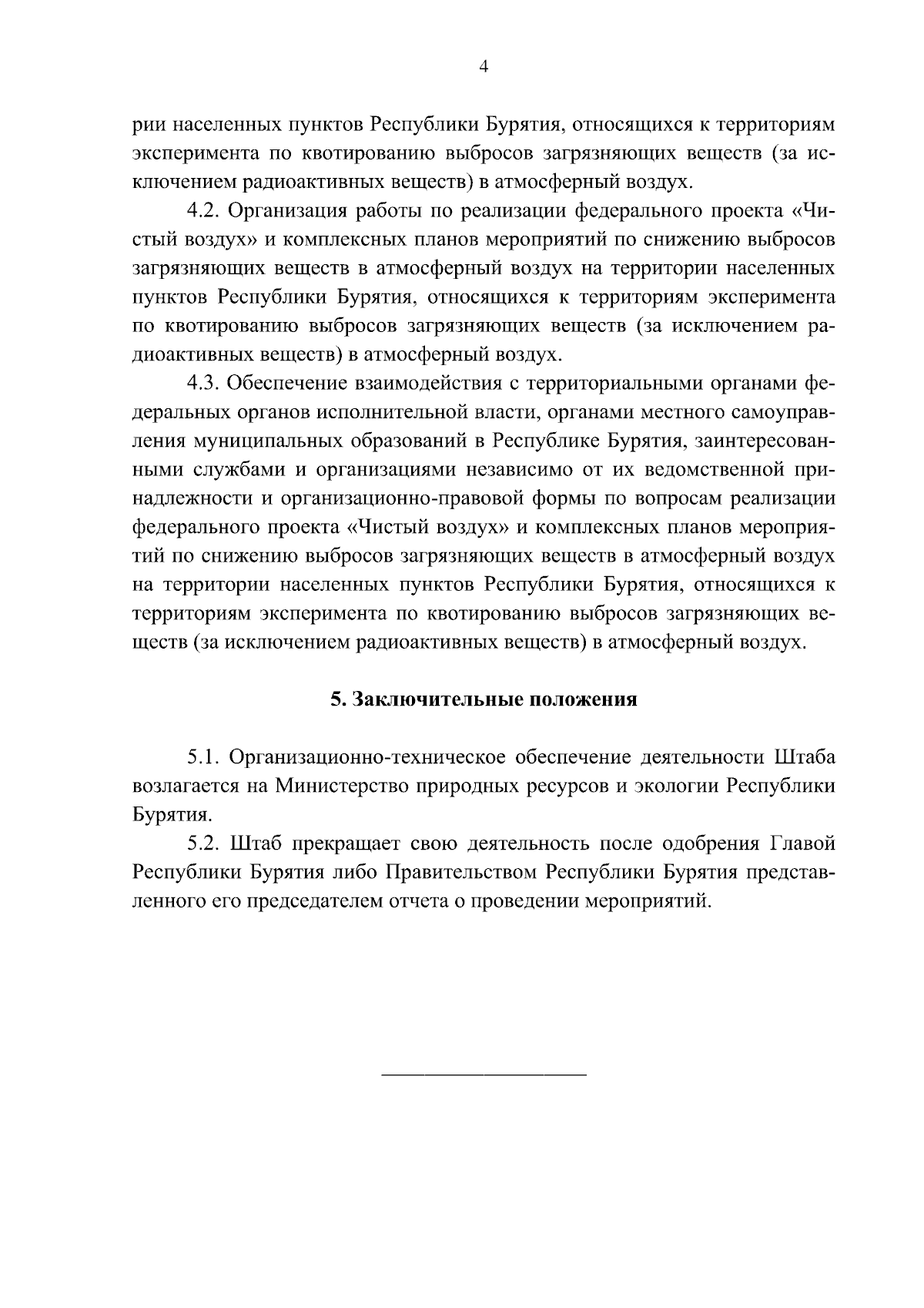 4

рии населенных пунктов Республики Бурятия, относящихся к территориям эксперимента по квотированию выбросов загрязняющих веществ (за исключением радиоактивных веществ) в атмосферный воздух.

4.2. Организация работы по реализации федерального проекта «Чистый воздух» и комплексных планов мероприятий по снижению выбросов загрязняющих веществ в атмосферный воздух на территории населенных пунктов Республики Бурятия, относящихся к территориям эксперимента по квотированию выбросов загрязняющих веществ (за исключением радиоактивных веществ) в атмосферный воздух.

4.3. Обеспечение взаимодействия с территориальными органами федеральных органов исполнительной власти, органами местного самоуправления муниципальных образований в Республике Бурятия, заинтересованными службами и организациями независимо от их ведомственной принадлежности и организационно-правовой формы по вопросам реализации федерального проекта «Чистый воздух» и комплексных планов мероприятий по снижению выбросов загрязняющих веществ в атмосферный воздух на территории населенных пунктов Республики Бурятия, относящихся к территориям эксперимента по квотированию выбросов загрязняющих веществ (за исключением радиоактивных веществ) в атмосферный воздух.

5. Заключительные положения

5.1. Организационно-техническое обеспечение деятельности Штаба возлагается на Министерство природных ресурсов и экологии Республики Бурятия.

5.2. Штаб прекращает свою деятельность после одобрения Главой Республики Бурятия либо Правительством Республики Бурятия представленного его председателем отчета о проведении мероприятий.